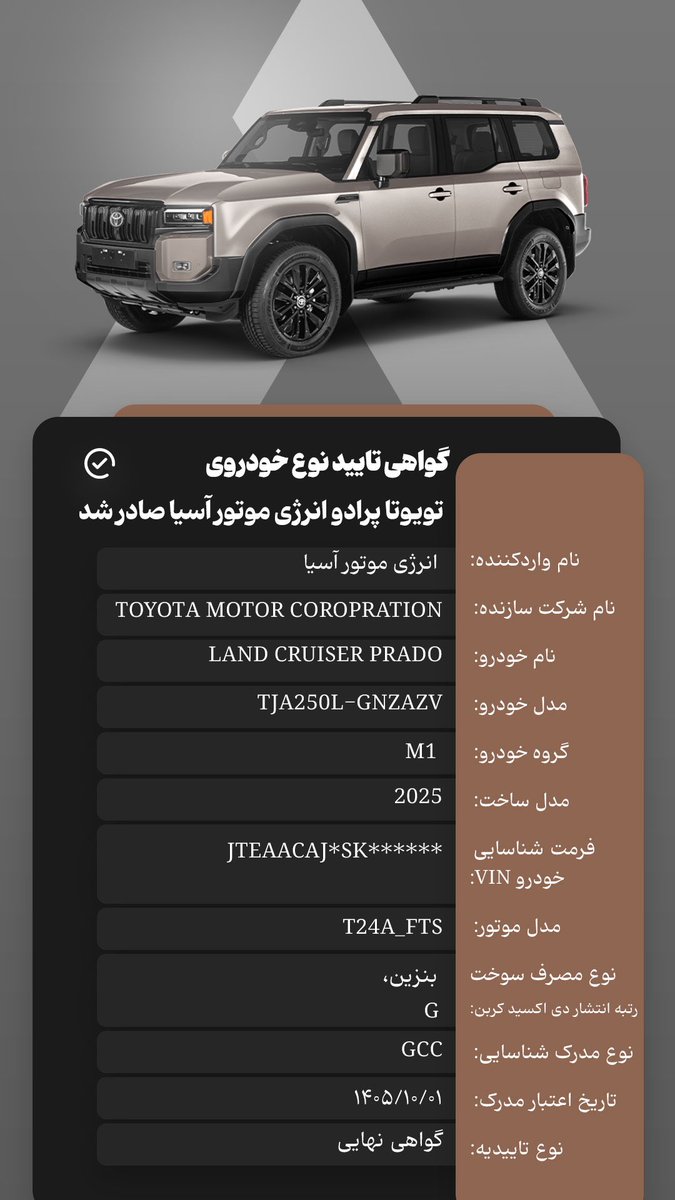 گواهی تایید نوع خودروی
تویوتا پرادو انرژی موتور آسیا صادر شد

| | |
|---|---|
| نام واردکننده: | انرژی موتور آسیا |
| نام شرکت سازنده: | TOYOTA MOTOR COROPRATION |
| نام خودرو: | LAND CRUISER PRADO |
| مدل خودرو: | TJA250L-GNZAZV |
| گروه خودرو: | M1 |
| مدل ساخت: | 2025 |
| فرمت شناسایی خودرو VIN: | JTEAACAJ*SK****** |
| مدل موتور: | T24A_FTS |
| نوع مصرف سوخت رتبه انتشار دی اکسید کربن: | بنزین، G |
| نوع مدرک شناسایی: | GCC |
| تاریخ اعتبار مدرک: | ۱۴۰۵/۱۰/۰۱ |
| نوع تاییدیه: | گواهی نهایی |